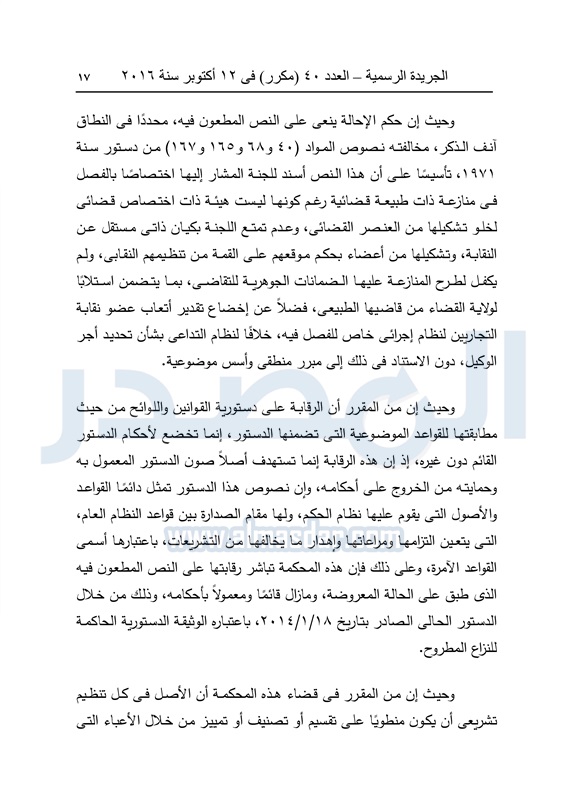 الجريدة الرسمية – العدد ٤٠ (مكرر) فى ١٢ أكتوبر سنة ٢٠١٦ ١٧

وحيث إن حكم الإحالة ينعى على النص المطعون فيه، محددًا فى النطاق آنف الذكر، مخالفته نصوص المواد (٤٠ و٦٨ و١٦٥ و١٦٧) من دستور سنة ١٩٧١، تأسيسًا على أن هذا النص أسند للجنة المشار إليها اختصاصًا بالفصل فى منازعة ذات طبيعة قضائية رغم كونها ليست هيئة ذات اختصاص قضائى لخلو تشكيلها من العنصر القضائى، وعدم تمتع اللجنة بكيان ذاتى مستقل عن النقابة، وتشكيلها من أعضاء بحكم موقعهم على القمة من تنظيمهم النقابى، ولم يكفل لطرح المنازعة عليها الضمانات الجوهرية للتقاضى، بما يتضمن استلابًا لولاية القضاء من قاضيها الطبيعى، فضلاً عن إخضاع تقدير أتعاب عضو نقابة التجاريين لنظام إجرائى خاص للفصل فيه، خلافًا لنظام التداعى بشأن تحديد أجر الوكيل، دون الاستناد فى ذلك إلى مبرر منطقى وأسس موضوعية.

وحيث إن من المقرر أن الرقابة على دستورية القوانين واللوائح من حيث مطابقتها للقواعد الموضوعية التى تضمنها الدستور، إنما تخضع لأحكام الدستور القائم دون غيره، إذ إن هذه الرقابة إنما تستهدف أصلاً صون الدستور المعمول به وحمايته من الخروج على أحكامه، وإن نصوص هذا الدستور تمثل دائمًا القواعد والأصول التى يقوم عليها نظام الحكم، ولها مقام الصدارة بين قواعد النظام العام، التى يتعين التزامها ومراعاتها وإهدار ما يخالفها من التشريعات، باعتبارها أسمى القواعد الآمرة، وعلى ذلك فإن هذه المحكمة تباشر رقابتها على النص المطعون فيه الذى طبق على الحالة المعروضة، ومازال قائمًا ومعمولاً بأحكامه، وذلك من خلال الدستور الحالى الصادر بتاريخ ٢٠١٤/١/١٨، باعتباره الوثيقة الدستورية الحاكمة للنزاع المطروح.

وحيث إن من المقرر فى قضاء هذه المحكمة أن الأصل فى كل تنظيم تشريعى أن يكون منطويًا على تقسيم أو تصنيف أو تمييز من خلال الأعباء التى

المصدر
www.almasdar.com